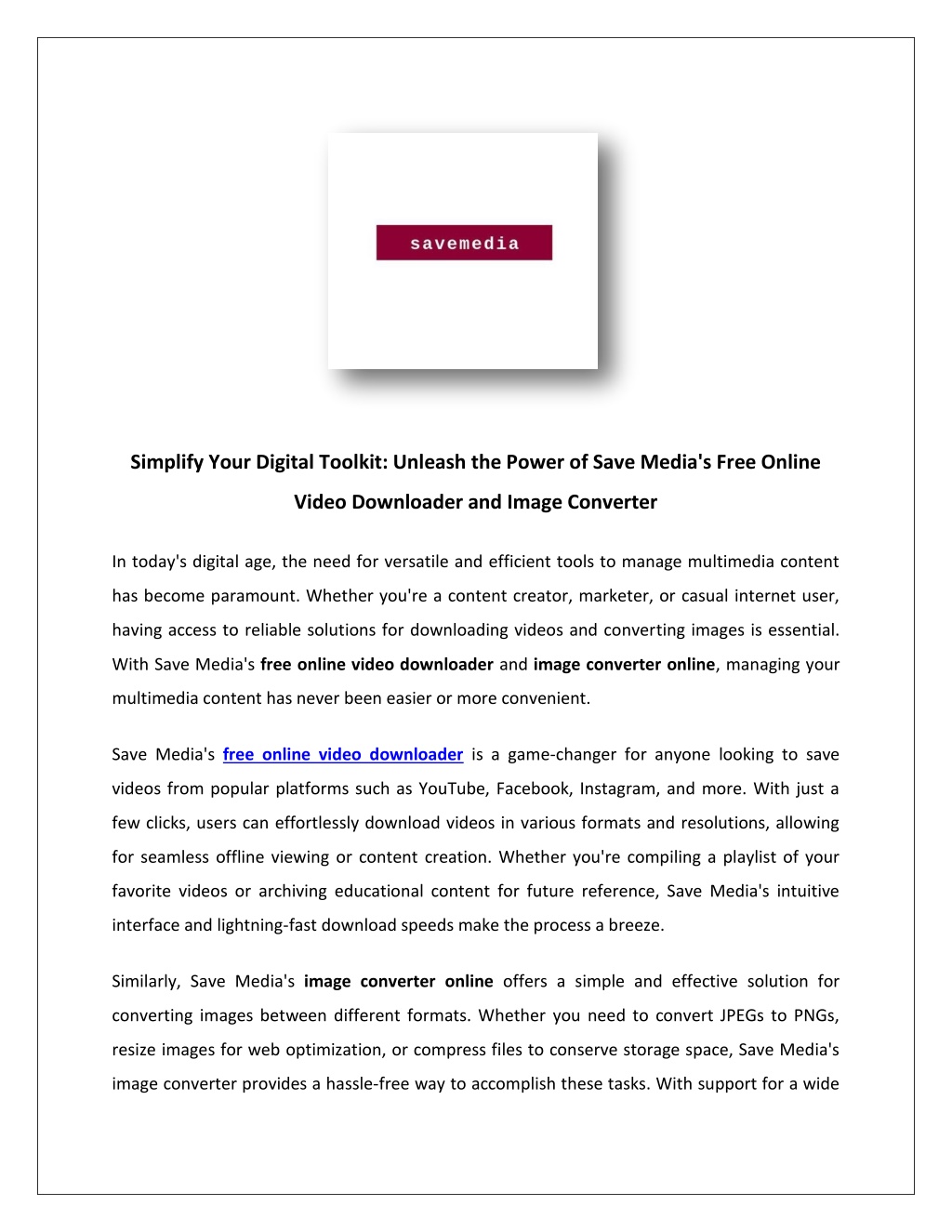 savemedia

Simplify Your Digital Toolkit: Unleash the Power of Save Media's Free Online Video Downloader and Image Converter

In today's digital age, the need for versatile and efficient tools to manage multimedia content has become paramount. Whether you're a content creator, marketer, or casual internet user, having access to reliable solutions for downloading videos and converting images is essential. With Save Media's free online video downloader and image converter online, managing your multimedia content has never been easier or more convenient.

Save Media's free online video downloader is a game-changer for anyone looking to save videos from popular platforms such as YouTube, Facebook, Instagram, and more. With just a few clicks, users can effortlessly download videos in various formats and resolutions, allowing for seamless offline viewing or content creation. Whether you're compiling a playlist of your favorite videos or archiving educational content for future reference, Save Media's intuitive interface and lightning-fast download speeds make the process a breeze.

Similarly, Save Media's image converter online offers a simple and effective solution for converting images between different formats. Whether you need to convert JPEGs to PNGs, resize images for web optimization, or compress files to conserve storage space, Save Media's image converter provides a hassle-free way to accomplish these tasks. With support for a wide